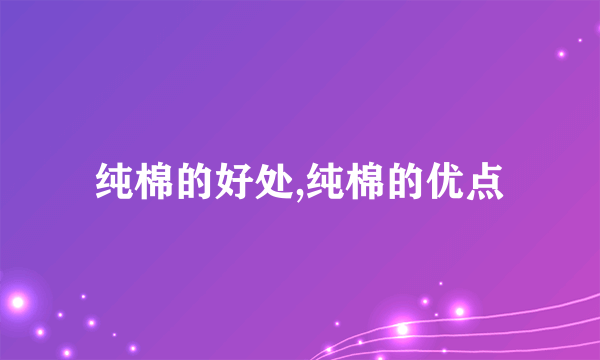 纯棉的好处,纯棉的优点